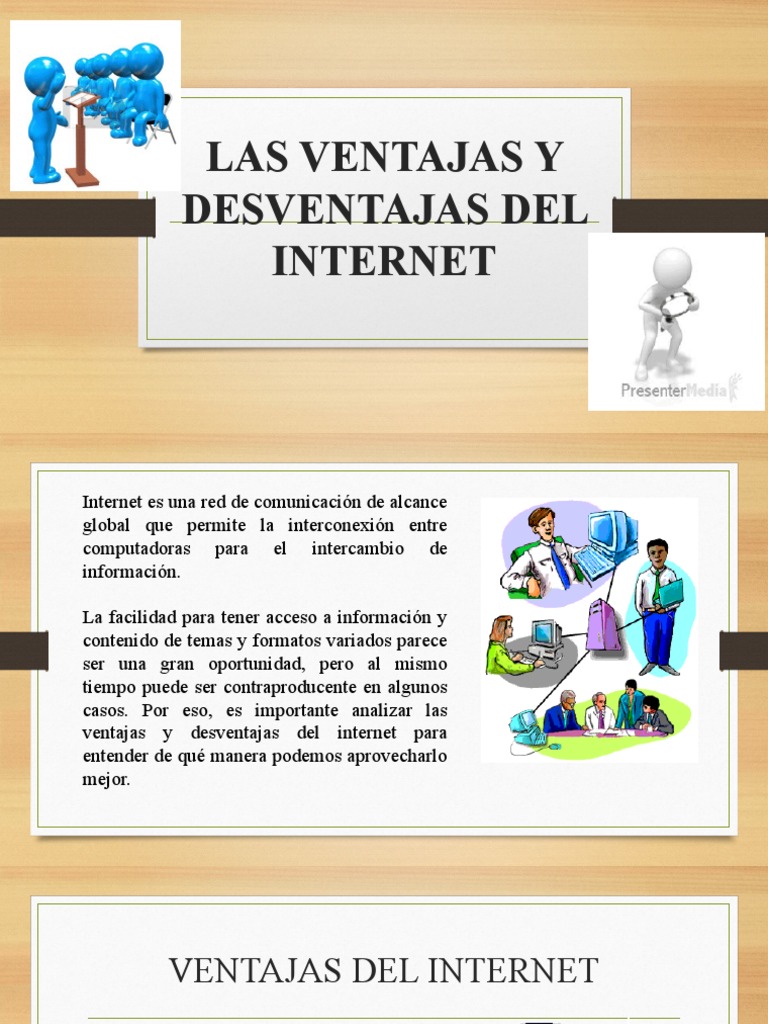 LAS VENTAJAS Y DESVENTAJAS DEL INTERNET

PresenterMedia

Internet es una red de comunicación de alcance global que permite la interconexión entre computadoras para el intercambio de información.

La facilidad para tener acceso a información y contenido de temas y formatos variados parece ser una gran oportunidad, pero al mismo tiempo puede ser contraproducente en algunos casos. Por eso, es importante analizar las ventajas y desventajas del internet para entender de qué manera podemos aprovecharlo mejor.

VENTAJAS DEL INTERNET